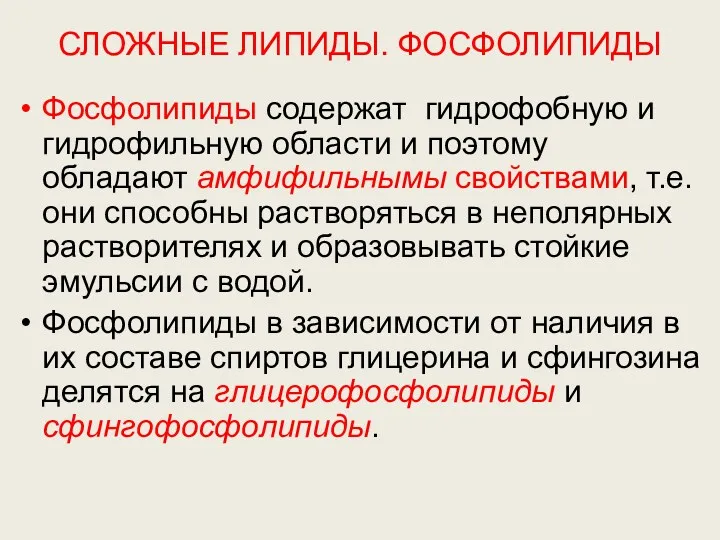 СЛОЖНЫЕ ЛИПИДЫ. ФОСФОЛИПИДЫ

• Фосфолипиды содержат гидрофобную и гидрофильную области и поэтому обладают амфифильнымы свойствами, т.е. они способны растворяться в неполярных растворителях и образовывать стойкие эмульсии с водой.

• Фосфолипиды в зависимости от наличия в их составе спиртов глицерина и сфингозина делятся на глицерофосфолипиды и сфингофосфолипиды.